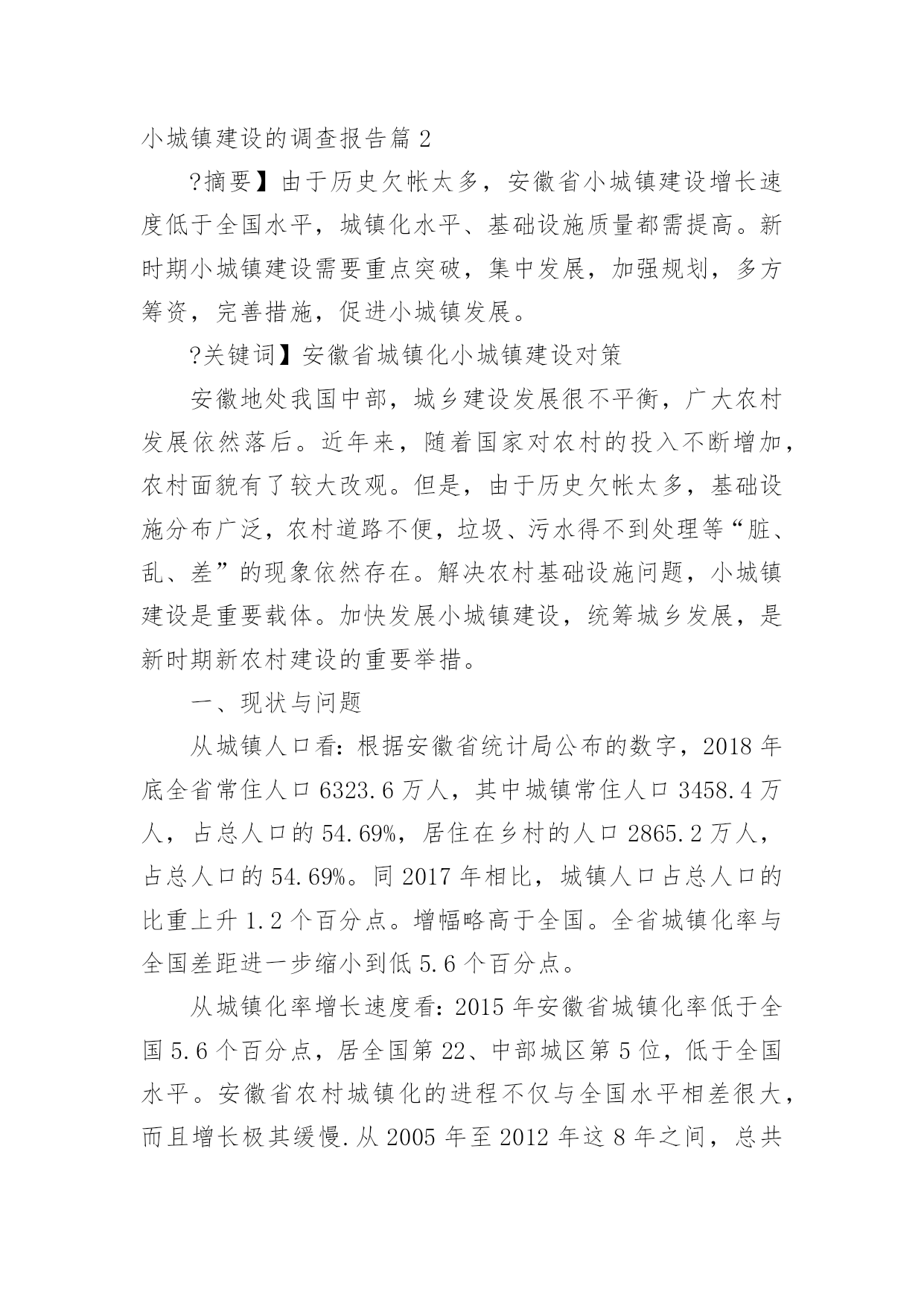 小城镇建设的调查报告篇 2

?摘要】由于历史欠帐太多，安徽省小城镇建设增长速度低于全国水平，城镇化水平、基础设施质量都需提高。新时期小城镇建设需要重点突破，集中发展，加强规划，多方筹资，完善措施，促进小城镇发展。

?关键词】安徽省城镇化小城镇建设对策

安徽地处我国中部，城乡建设发展很不平衡，广大农村发展依然落后。近年来，随着国家对农村的投入不断增加，农村面貌有了较大改观。但是，由于历史欠帐太多，基础设施分布广泛，农村道路不便，垃圾、污水得不到处理等“脏、乱、差”的现象依然存在。解决农村基础设施问题，小城镇建设是重要载体。加快发展小城镇建设，统筹城乡发展，是新时期新农村建设的重要举措。

一、现状与问题

从城镇人口看：根据安徽省统计局公布的数字，2018 年底全省常住人口 6323.6 万人，其中城镇常住人口 3458.4 万人，占总人口的 54.69%，居住在乡村的人口 2865.2 万人，占总人口的 54.69%。同 2017 年相比，城镇人口占总人口的比重上升 1.2 个百分点。增幅略高于全国。全省城镇化率与全国差距进一步缩小到低 5.6 个百分点。

从城镇化率增长速度看：2015 年安徽省城镇化率低于全国 5.6 个百分点，居全国第 22、中部城区第 5 位，低于全国水平。安徽省农村城镇化的进程不仅与全国水平相差很大，而且增长极其缓慢.从 2005 年至 2012 年这 8 年之间，总共